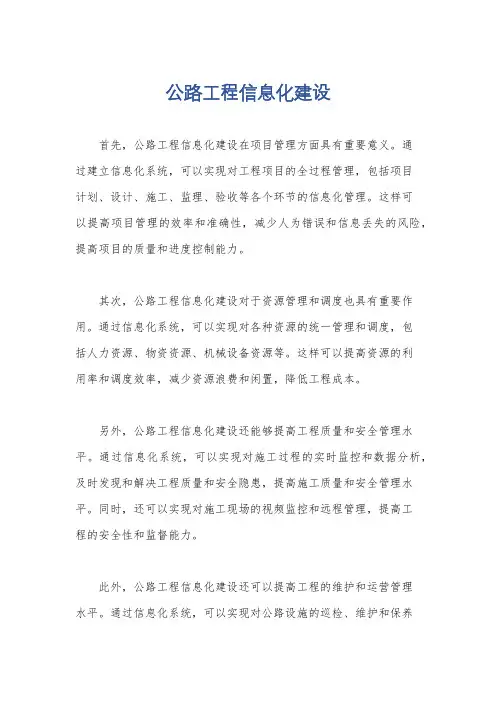 公路工程信息化建设

首先，公路工程信息化建设在项目管理方面具有重要意义。通过建立信息化系统，可以实现对工程项目的全过程管理，包括项目计划、设计、施工、监理、验收等各个环节的信息化管理。这样可以提高项目管理的效率和准确性，减少人为错误和信息丢失的风险，提高项目的质量和进度控制能力。

其次，公路工程信息化建设对于资源管理和调度也具有重要作用。通过信息化系统，可以实现对各种资源的统一管理和调度，包括人力资源、物资资源、机械设备资源等。这样可以提高资源的利用率和调度效率，减少资源浪费和闲置，降低工程成本。

另外，公路工程信息化建设还能够提高工程质量和安全管理水平。通过信息化系统，可以实现对施工过程的实时监控和数据分析，及时发现和解决工程质量和安全隐患，提高施工质量和安全管理水平。同时，还可以实现对施工现场的视频监控和远程管理，提高工程的安全性和监督能力。

此外，公路工程信息化建设还可以提高工程的维护和运营管理水平。通过信息化系统，可以实现对公路设施的巡检、维护和保养